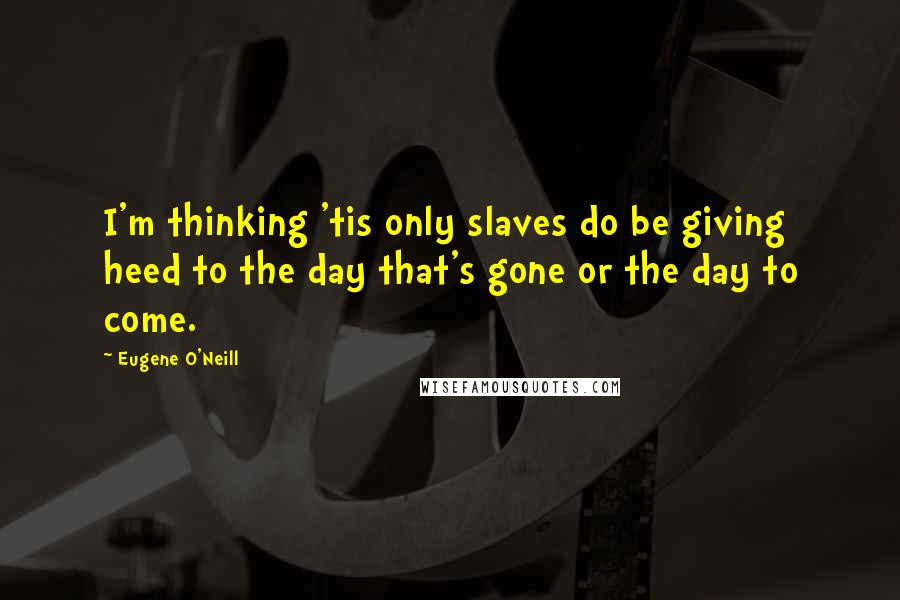 I'm thinking 'tis only slaves do be giving heed to the day that's gone or the day to come.

~ Eugene O'Neill

WISEFAMOUSQUOTES.COM